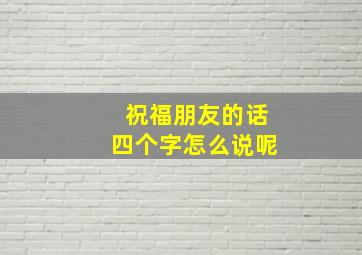 祝福朋友的话
四个字怎么说呢